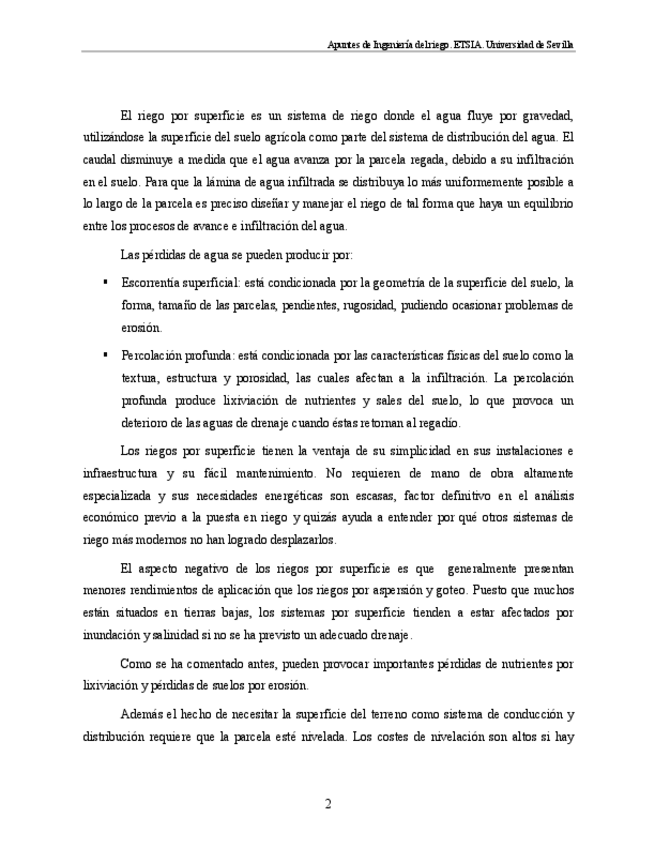 Apuntes de Ingeniería del riego. ETSIA. Universidad de Sevilla

El riego por superficie es un sistema de riego donde el agua fluye por gravedad, utilizándose la superficie del suelo agrícola como parte del sistema de distribución del agua. El caudal disminuye a medida que el agua avanza por la parcela regada, debido a su infiltración en el suelo. Para que la lámina de agua infiltrada se distribuya lo más uniformemente posible a lo largo de la parcela es preciso diseñar y manejar el riego de tal forma que haya un equilibrio entre los procesos de avance e infiltración del agua.

Las pérdidas de agua se pueden producir por:

▪ Escorrentía superficial: está condicionada por la geometría de la superficie del suelo, la forma, tamaño de las parcelas, pendientes, rugosidad, pudiendo ocasionar problemas de erosión.

▪ Percolación profunda: está condicionada por las características físicas del suelo como la textura, estructura y porosidad, las cuales afectan a la infiltración. La percolación profunda produce lixiviación de nutrientes y sales del suelo, lo que provoca un deterioro de las aguas de drenaje cuando éstas retornan al regadío.

Los riegos por superficie tienen la ventaja de su simplicidad en sus instalaciones e infraestructura y su fácil mantenimiento. No requieren de mano de obra altamente especializada y sus necesidades energéticas son escasas, factor definitivo en el análisis económico previo a la puesta en riego y quizás ayuda a entender por qué otros sistemas de riego más modernos no han logrado desplazarlos.

El aspecto negativo de los riegos por superficie es que generalmente presentan menores rendimientos de aplicación que los riegos por aspersión y goteo. Puesto que muchos están situados en tierras bajas, los sistemas por superficie tienden a estar afectados por inundación y salinidad si no se ha previsto un adecuado drenaje.

Como se ha comentado antes, pueden provocar importantes pérdidas de nutrientes por lixiviación y pérdidas de suelos por erosión.

Además el hecho de necesitar la superficie del terreno como sistema de conducción y distribución requiere que la parcela esté nivelada. Los costes de nivelación son altos si hay

2